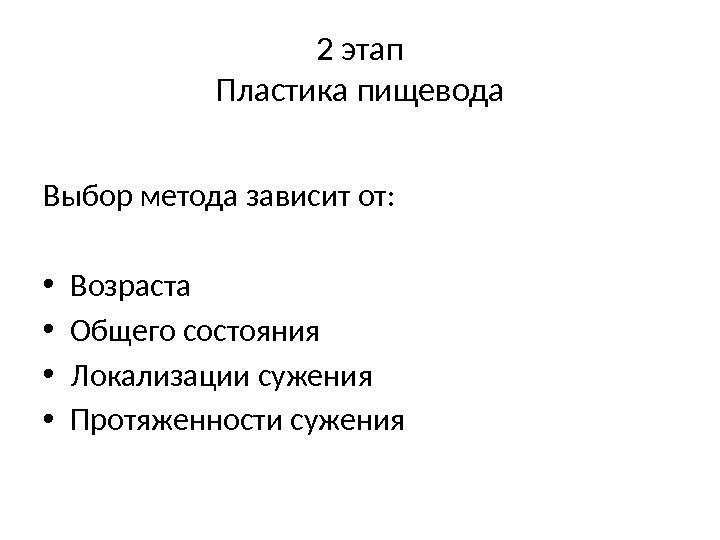 2 этап
Пластика пищевода

Выбор метода зависит от:

• Возраста
• Общего состояния
• Локализации сужения
• Протяженности сужения